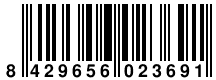 8 429656 023691